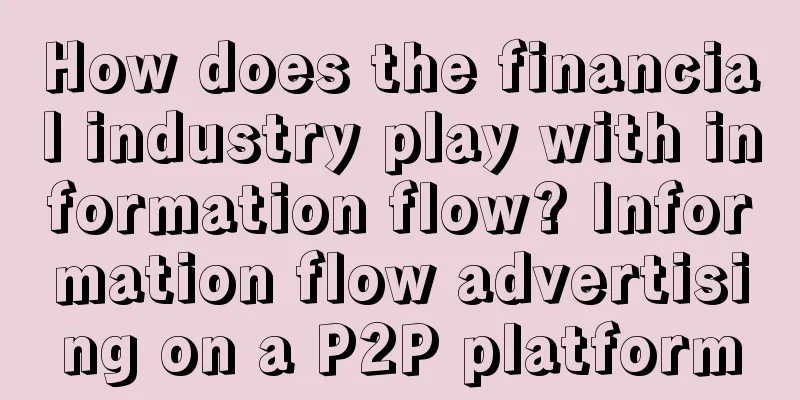 How does the financial industry play with information flow? Information flow advertising on a P2P platform